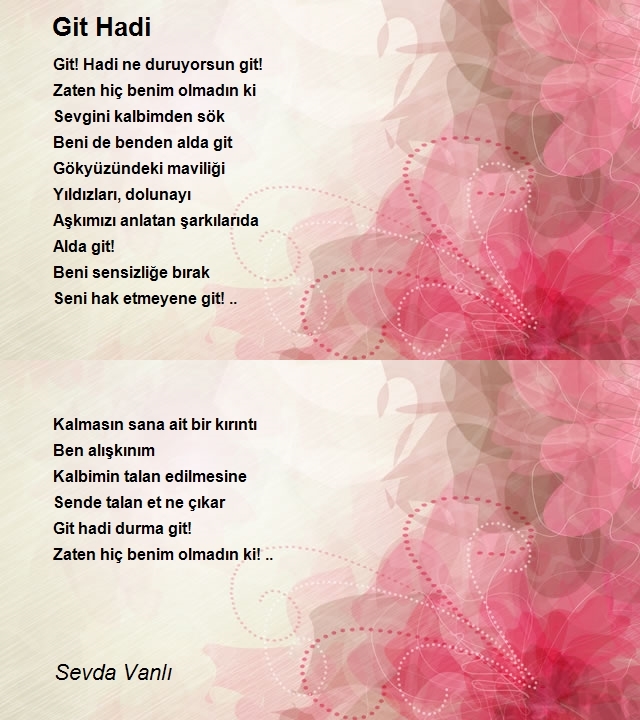 Git Hadi

Git! Hadi ne duruyorsun git!
Zaten hiç benim olmadın ki
Sevgini kalbimden sök
Beni de benden alda git
Gökyüzündeki maviliği
Yıldızları, dolunayı
Aşkımızı anlatan şarkılarıda
Alda git!
Beni sensizliğe bırak
Seni hak etmeyene git! ..

Kalmasın sana ait bir kırıntı
Ben alışkınım
Kalbimin talan edilmesine
Sende talan et ne çıkar
Git hadi durma git!
Zaten hiç benim olmadın ki! ..

Sevda Vanlı